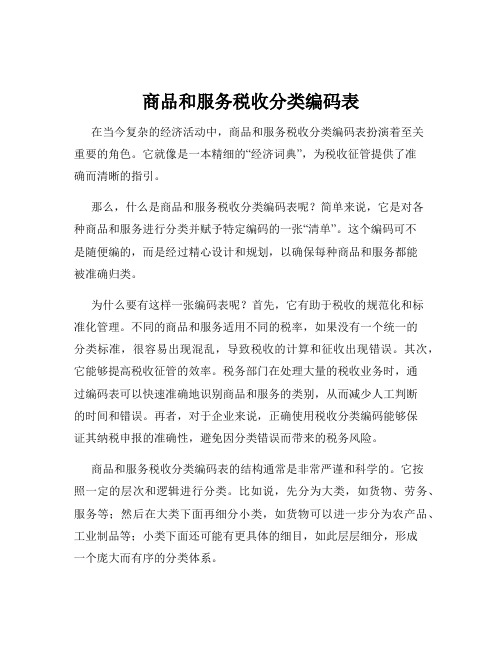 商品和服务税收分类编码表

在当今复杂的经济活动中，商品和服务税收分类编码表扮演着至关重要的角色。它就像是一本精细的“经济词典”，为税收征管提供了准确而清晰的指引。

那么，什么是商品和服务税收分类编码表呢？简单来说，它是对各种商品和服务进行分类并赋予特定编码的一张“清单”。这个编码可不是随便编的，而是经过精心设计和规划，以确保每种商品和服务都能被准确归类。

为什么要有这样一张编码表呢？首先，它有助于税收的规范化和标准化管理。不同的商品和服务适用不同的税率，如果没有一个统一的分类标准，很容易出现混乱，导致税收的计算和征收出现错误。其次，它能够提高税收征管的效率。税务部门在处理大量的税收业务时，通过编码表可以快速准确地识别商品和服务的类别，从而减少人工判断的时间和错误。再者，对于企业来说，正确使用税收分类编码能够保证其纳税申报的准确性，避免因分类错误而带来的税务风险。

商品和服务税收分类编码表的结构通常是非常严谨和科学的。它按照一定的层次和逻辑进行分类。比如说，先分为大类，如货物、劳务、服务等；然后在大类下面再细分小类，如货物可以进一步分为农产品、工业制品等；小类下面还可能有更具体的细目，如此层层细分，形成一个庞大而有序的分类体系。